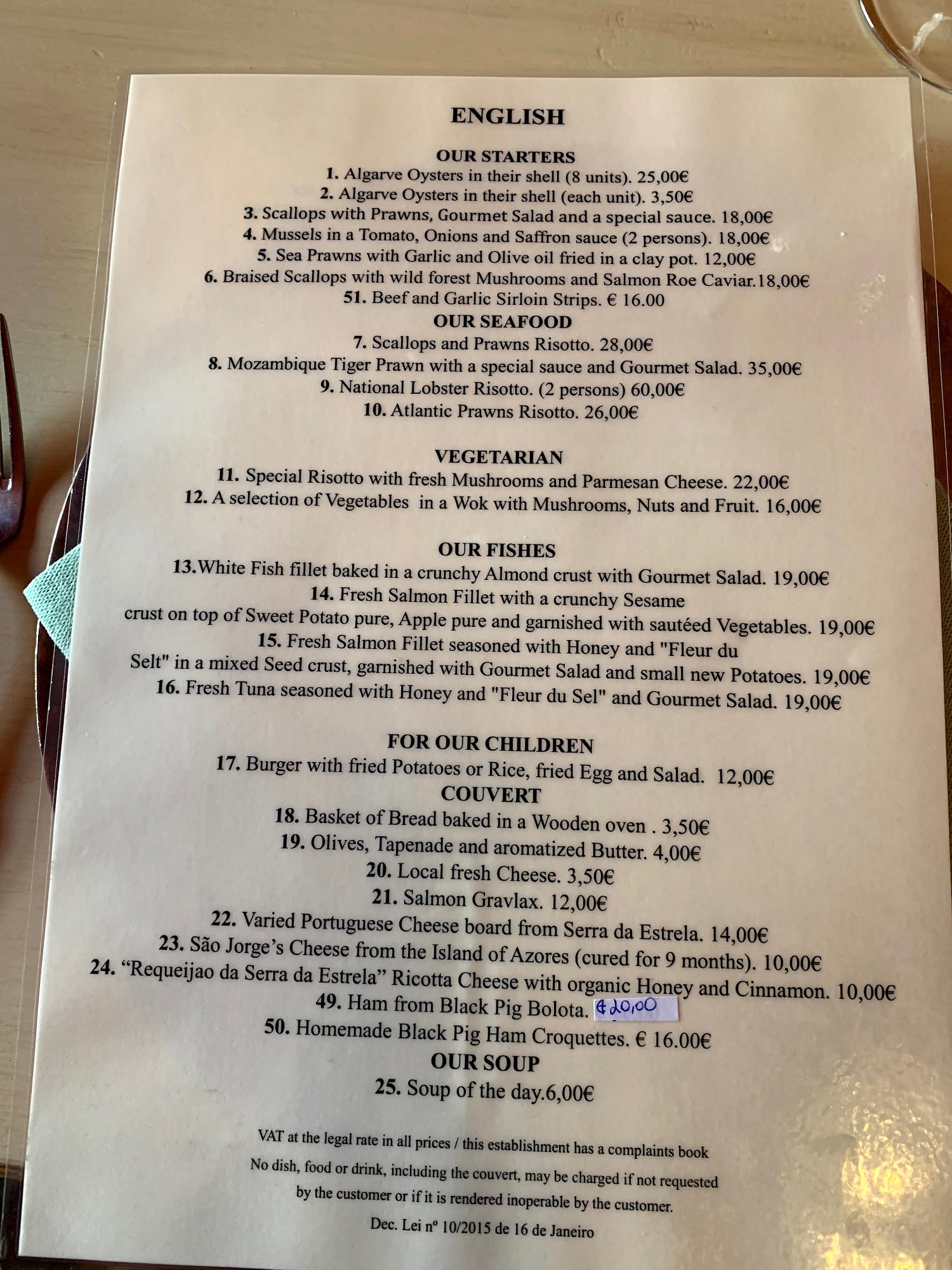 ENGLISH

OUR STARTERS
1. Algarve Oysters in their shell (8 units). 25,00€
2. Algarve Oysters in their shell (each unit). 3,50€
3. Scallops with Prawns, Gourmet Salad and a special sauce. 18,00€
4. Mussels in a Tomato, Onions and Saffron sauce (2 persons). 18,00€
5. Sea Prawns with Garlic and Olive oil fried in a clay pot. 12,00€
6. Braised Scallops with wild forest Mushrooms and Salmon Roe Caviar.18,00€
51. Beef and Garlic Sirloin Strips. € 16.00

OUR SEAFOOD
7. Scallops and Prawns Risotto. 28,00€
8. Mozambique Tiger Prawn with a special sauce and Gourmet Salad. 35,00€
9. National Lobster Risotto. (2 persons) 60,00€
10. Atlantic Prawns Risotto. 26,00€

VEGETARIAN
11. Special Risotto with fresh Mushrooms and Parmesan Cheese. 22,00€
12. A selection of Vegetables in a Wok with Mushrooms, Nuts and Fruit. 16,00€

OUR FISHES
13.White Fish fillet baked in a crunchy Almond crust with Gourmet Salad. 19,00€
14. Fresh Salmon Fillet with a crunchy Sesame crust on top of Sweet Potato pure, Apple pure and garnished with sautéed Vegetables. 19,00€
15. Fresh Salmon Fillet seasoned with Honey and "Fleur du Selt" in a mixed Seed crust, garnished with Gourmet Salad and small new Potatoes. 19,00€
16. Fresh Tuna seasoned with Honey and "Fleur du Sel" and Gourmet Salad. 19,00€

FOR OUR CHILDREN
17. Burger with fried Potatoes or Rice, fried Egg and Salad. 12,00€

COUVERT
18. Basket of Bread baked in a Wooden oven . 3,50€
19. Olives, Tapenade and aromatized Butter. 4,00€
20. Local fresh Cheese. 3,50€
21. Salmon Gravlax. 12,00€
22. Varied Portuguese Cheese board from Serra da Estrela. 14,00€
23. São Jorge's Cheese from the Island of Azores (cured for 9 months). 10,00€
24. "Requeijao da Serra da Estrela" Ricotta Cheese with organic Honey and Cinnamon. 10,00€
49. Ham from Black Pig Bolota. €20,00
50. Homemade Black Pig Ham Croquettes. € 16.00€

OUR SOUP
25. Soup of the day.6,00€

VAT at the legal rate in all prices / this establishment has a complaints book
No dish, food or drink, including the couvert, may be charged if not requested by the customer or if it is rendered inoperable by the customer.
Dec. Lei nº 10/2015 de 16 de Janeiro